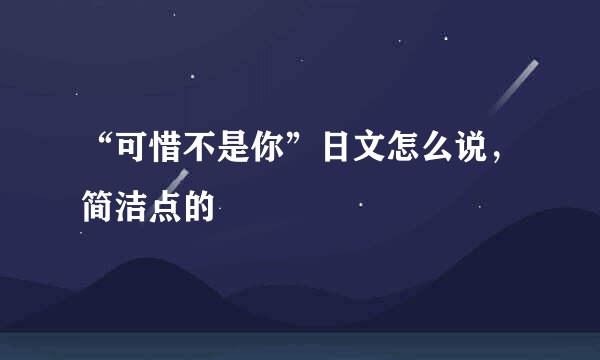 “可惜不是你”日文怎么说，简洁点的